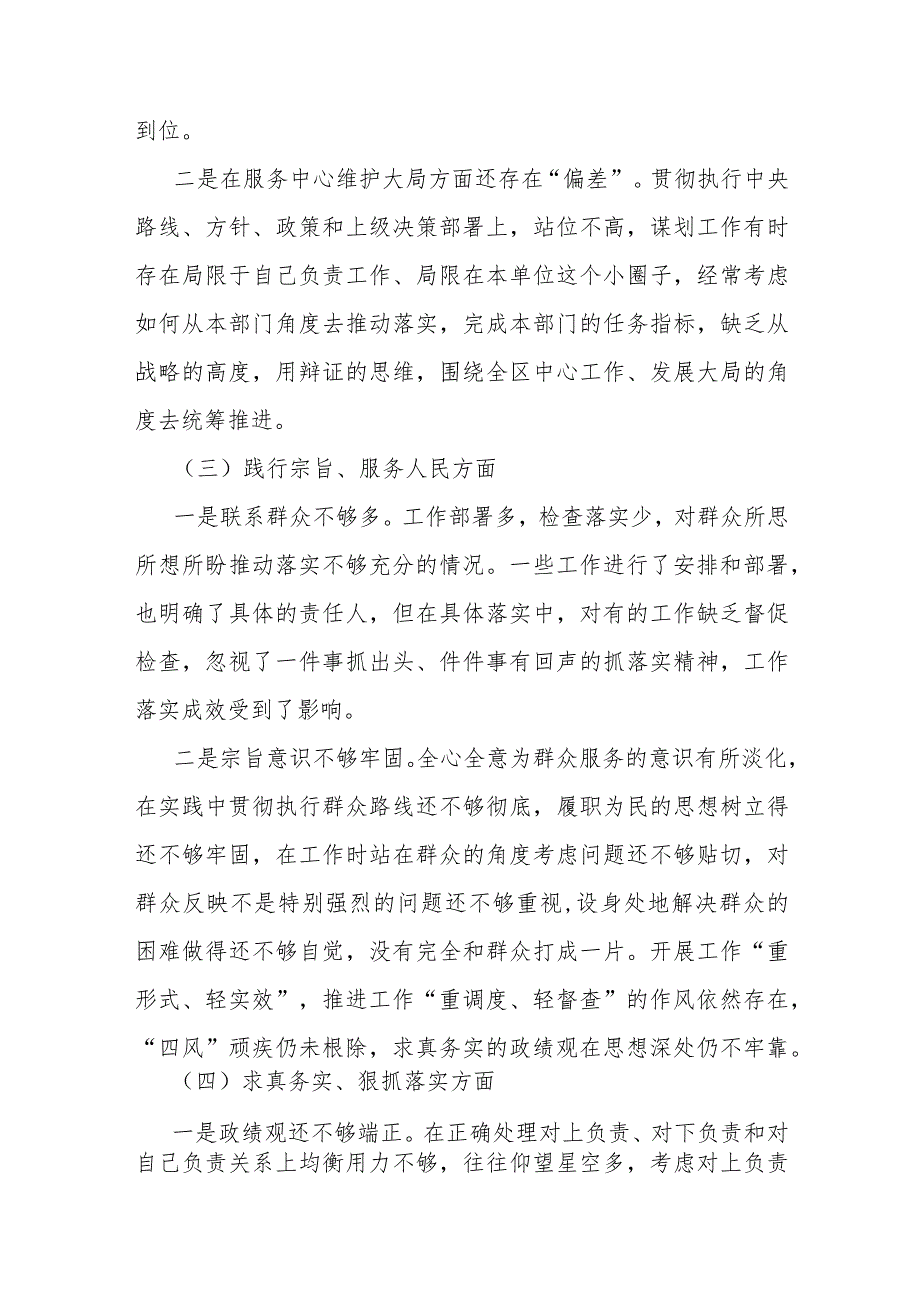 到位。

二是在服务中心维护大局方面还存在“偏差”。贯彻执行中央路线、方针、政策和上级决策部署上，站位不高，谋划工作有时存在局限于自己负责工作、局限在本单位这个小圈子，经常考虑如何从本部门角度去推动落实，完成本部门的任务指标，缺乏从战略的高度，用辩证的思维，围绕全区中心工作、发展大局的角度去统筹推进。

（三）践行宗旨、服务人民方面

一是联系群众不够多。工作部署多，检查落实少，对群众所思所想所盼推动落实不够充分的情况。一些工作进行了安排和部署，也明确了具体的责任人，但在具体落实中，对有的工作缺乏督促检查，忽视了一件事抓出头、件件事有回声的抓落实精神，工作落实成效受到了影响。

二是宗旨意识不够牢固。全心全意为群众服务的意识有所淡化，在实践中贯彻执行群众路线还不够彻底，履职为民的思想树立得还不够牢固，在工作时站在群众的角度考虑问题还不够贴切，对群众反映不是特别强烈的问题还不够重视，设身处地解决群众的困难做得还不够自觉，没有完全和群众打成一片。开展工作“重形式、轻实效”，推进工作“重调度、轻督查”的作风依然存在，“四风”顽疾仍未根除，求真务实的政绩观在思想深处仍不牢靠。

（四）求真务实、狠抓落实方面

一是政绩观还不够端正。在正确处理对上负责、对下负责和对自己负责关系上均衡用力不够，往往仰望星空多，考虑对上负责